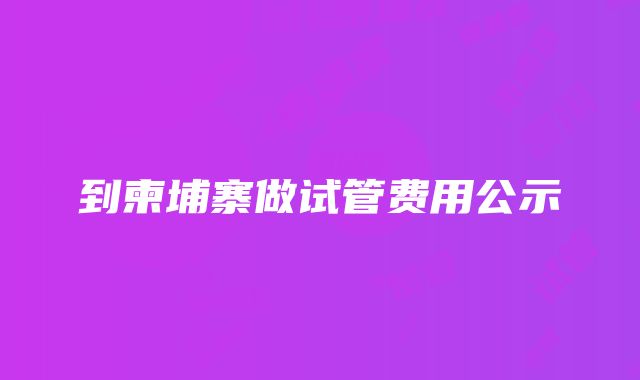 到柬埔寨做试管费用公示